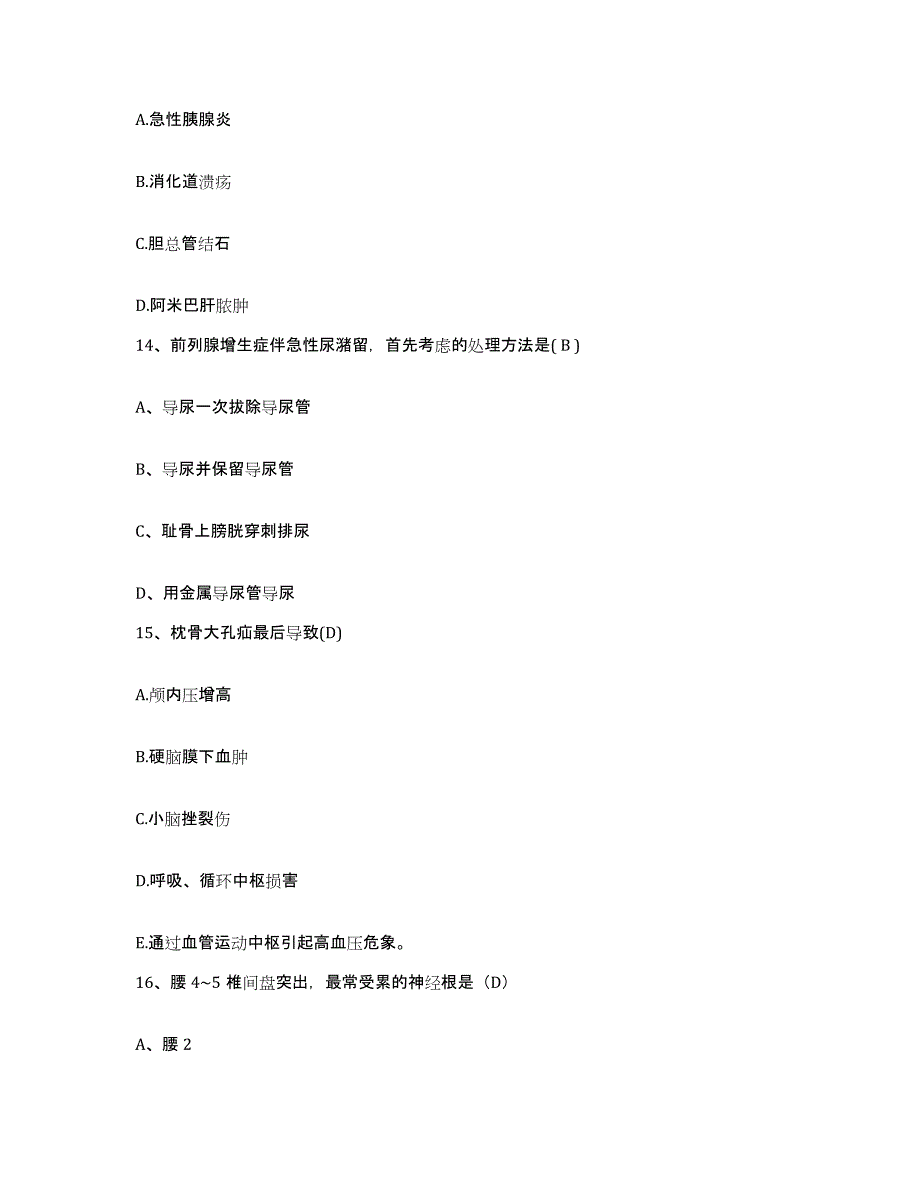 A.急性胰腺炎

B.消化道溃疡

C.胆总管结石

D.阿米巴肝脓肿

14、前列腺增生症伴急性尿潴留，首先考虑的处理方法是( B )

A、导尿一次拔除导尿管

B、导尿并保留导尿管

C、耻骨上膀胱穿刺排尿

D、用金属导尿管导尿

15、枕骨大孔疝最后导致(D)

A.颅内压增高

B.硬脑膜下血肿

C.小脑挫裂伤

D.呼吸、循环中枢损害

E.通过血管运动中枢引起高血压危象。

16、腰 4~5 椎间盘突出，最常受累的神经根是（D）

A、腰 2